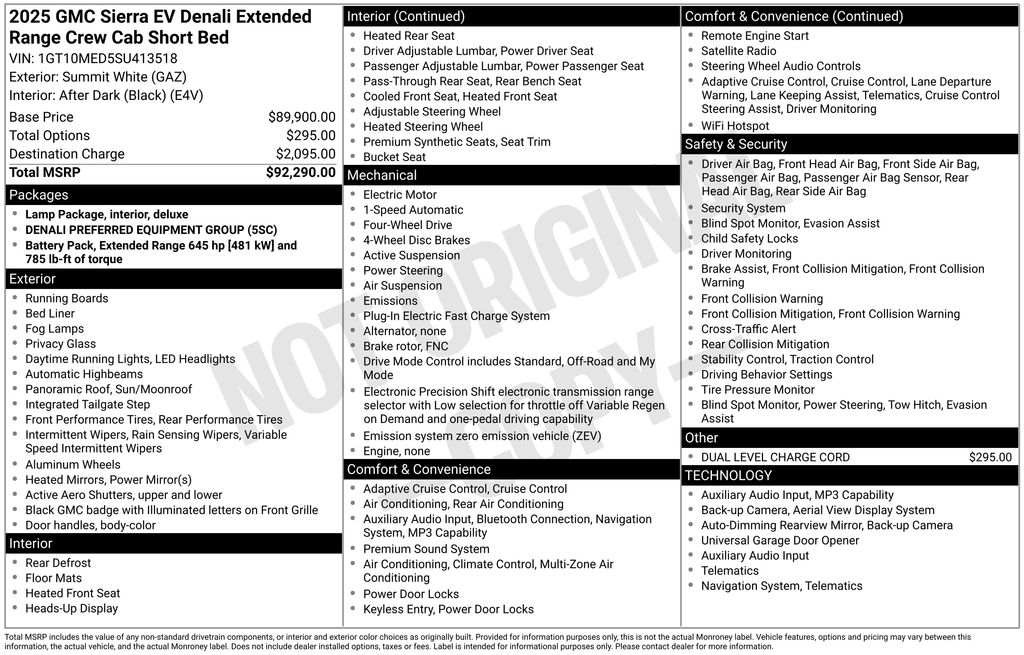 2025 GMC Sierra EV Denali Extended Range Crew Cab Short Bed
VIN: 1GT10MED5SU413518
Exterior: Summit White (GAZ)
Interior: After Dark (Black) (E4V)

| | |
|---|---|
| Base Price | $89,900.00 |
| Total Options | $295.00 |
| Destination Charge | $2,095.00 |
| Total MSRP | $92,290.00 |

Packages
- Lamp Package, interior, deluxe
- DENALI PREFERRED EQUIPMENT GROUP (5SC)
- Battery Pack, Extended Range 645 hp [481 kW] and 785 lb-ft of torque

Exterior
- Running Boards
- Bed Liner
- Fog Lamps
- Privacy Glass
- Daytime Running Lights, LED Headlights
- Automatic Highbeams
- Panoramic Roof, Sun/Moonroof
- Integrated Tailgate Step
- Front Performance Tires, Rear Performance Tires
- Intermittent Wipers, Rain Sensing Wipers, Variable Speed Intermittent Wipers
- Aluminum Wheels
- Heated Mirrors, Power Mirror(s)
- Active Aero Shutters, upper and lower
- Black GMC badge with Illuminated letters on Front Grille
- Door handles, body-color

Interior
- Rear Defrost
- Floor Mats
- Heated Front Seat
- Heads-Up Display

Interior (Continued)
- Heated Rear Seat
- Driver Adjustable Lumbar, Power Driver Seat
- Passenger Adjustable Lumbar, Power Passenger Seat
- Pass-Through Rear Seat, Rear Bench Seat
- Cooled Front Seat, Heated Front Seat
- Adjustable Steering Wheel
- Heated Steering Wheel
- Premium Synthetic Seats, Seat Trim
- Bucket Seat

Mechanical
- Electric Motor
- 1-Speed Automatic
- Four-Wheel Drive
- 4-Wheel Disc Brakes
- Active Suspension
- Power Steering
- Air Suspension
- Emissions
- Plug-In Electric Fast Charge System
- Alternator, none
- Brake rotor, FNC
- Drive Mode Control includes Standard, Off-Road and My Mode
- Electronic Precision Shift electronic transmission range selector with Low selection for throttle off Variable Regen on Demand and one-pedal driving capability
- Emission system zero emission vehicle (ZEV)
- Engine, none

Comfort & Convenience
- Adaptive Cruise Control, Cruise Control
- Air Conditioning, Rear Air Conditioning
- Auxiliary Audio Input, Bluetooth Connection, Navigation System, MP3 Capability
- Premium Sound System
- Air Conditioning, Climate Control, Multi-Zone Air Conditioning
- Power Door Locks
- Keyless Entry, Power Door Locks

Comfort & Convenience (Continued)
- Remote Engine Start
- Satellite Radio
- Steering Wheel Audio Controls
- Adaptive Cruise Control, Cruise Control, Lane Departure Warning, Lane Keeping Assist, Telematics, Cruise Control Steering Assist, Driver Monitoring
- WiFi Hotspot

Safety & Security
- Driver Air Bag, Front Head Air Bag, Front Side Air Bag, Passenger Air Bag, Passenger Air Bag Sensor, Rear Head Air Bag, Rear Side Air Bag
- Security System
- Blind Spot Monitor, Evasion Assist
- Child Safety Locks
- Driver Monitoring
- Brake Assist, Front Collision Mitigation, Front Collision Warning
- Front Collision Warning
- Front Collision Mitigation, Front Collision Warning
- Cross-Traffic Alert
- Rear Collision Mitigation
- Stability Control, Traction Control
- Driving Behavior Settings
- Tire Pressure Monitor
- Blind Spot Monitor, Power Steering, Tow Hitch, Evasion Assist

Other
- DUAL LEVEL CHARGE CORD $295.00

TECHNOLOGY
- Auxiliary Audio Input, MP3 Capability
- Back-up Camera, Aerial View Display System
- Auto-Dimming Rearview Mirror, Back-up Camera
- Universal Garage Door Opener
- Auxiliary Audio Input
- Telematics
- Navigation System, Telematics

NOT ORIGINAL COPY

Total MSRP includes the value of any non-standard drivetrain components, or interior and exterior color choices as originally built. Provided for information purposes only, this is not the actual Monroney label. Vehicle features, options and pricing may vary between this information, the actual vehicle, and the actual Monroney label. Does not include dealer installed options, taxes or fees. Label is intended for informational purposes only. Please contact dealer for more information.